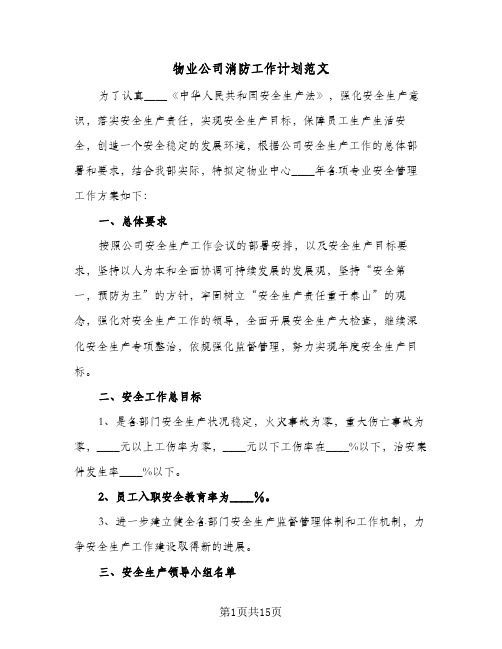 物业公司消防工作计划范文

为了认真____《中华人民共和国安全生产法》，强化安全生产意识，落实安全生产责任，实现安全生产目标，保障员工生产生活安全，创造一个安全稳定的发展环境，根据公司安全生产工作的总体部署和要求，结合我部实际，特拟定物业中心____年各项专业安全管理工作方案如下：

一、总体要求

按照公司安全生产工作会议的部署安排，以及安全生产目标要求，坚持以人为本和全面协调可持续发展的发展观，坚持“安全第一，预防为主”的方针，牢固树立“安全生产责任重于泰山”的观念，强化对安全生产工作的领导，全面开展安全生产大检查，继续深化安全生产专项整治，依规强化监督管理，努力实现年度安全生产目标。

二、安全工作总目标

1、是各部门安全生产状况稳定，火灾事故为零，重大伤亡事故为零，____元以上工伤率为零，____元以下工伤率在____%以下，治安案件发生率____%以下。

2、员工入职安全教育率为____%。

3、进一步建立健全各部门安全生产监督管理体制和工作机制，力争安全生产工作建设取得新的进展。

三、安全生产领导小组名单

第1页共15页